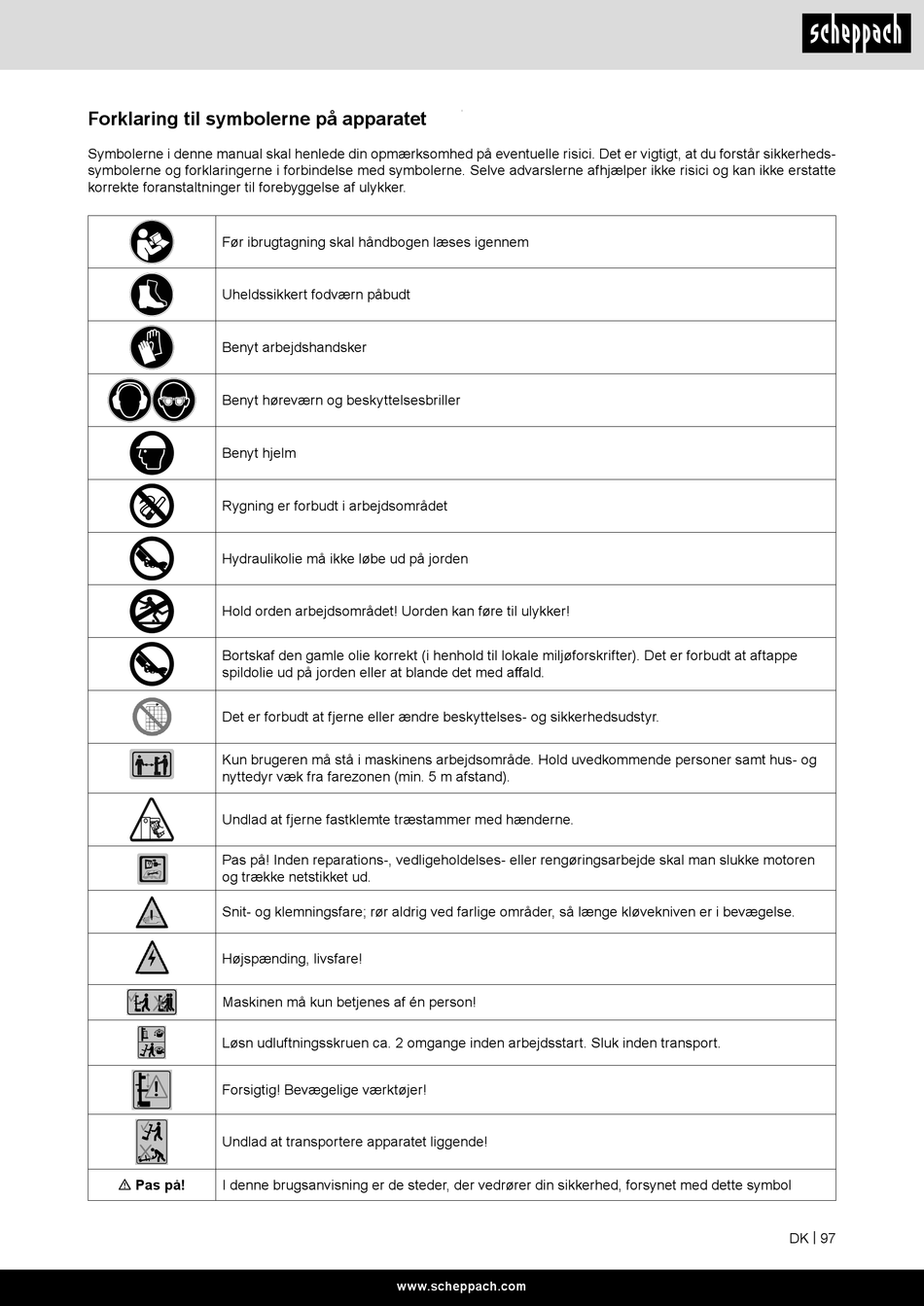 scheppach

Forklaring til symbolerne på apparatet

Symbolerne i denne manual skal henlede din opmærksomhed på eventuelle risici. Det er vigtigt, at du forstår sikkerhedssymbolerne og forklaringerne i forbindelse med symbolerne. Selve advarslerne afhjælper ikke risici og kan ikke erstatte korrekte foranstaltninger til forebyggelse af ulykker.

| | |
|---|---|
| | Før ibrugtagning skal håndbogen læses igennem |
| | Uheldssikkert fodværn påbudt |
| | Benyt arbejdshandsker |
| | Benyt høreværn og beskyttelsesbriller |
| | Benyt hjelm |
| | Rygning er forbudt i arbejdsområdet |
| | Hydraulikolie må ikke løbe ud på jorden |
| | Hold orden arbejdsområdet! Uorden kan føre til ulykker! |
| | Bortskaf den gamle olie korrekt (i henhold til lokale miljøforskrifter). Det er forbudt at aftappe spildolie ud på jorden eller at blande det med affald. |
| | Det er forbudt at fjerne eller ændre beskyttelses- og sikkerhedsudstyr. |
| | Kun brugeren må stå i maskinens arbejdsområde. Hold uvedkommende personer samt hus- og nyttedyr væk fra farezonen (min. 5 m afstand). |
| | Undlad at fjerne fastklemte træstammer med hænderne. |
| | Pas på! Inden reparations-, vedligeholdelses- eller rengøringsarbejde skal man slukke motoren og trække netstikket ud. |
| | Snit- og klemningsfare; rør aldrig ved farlige områder, så længe kløvekniven er i bevægelse. |
| | Højspænding, livsfare! |
| | Maskinen må kun betjenes af én person! |
| | Løsn udluftningsskruen ca. 2 omgange inden arbejdsstart. Sluk inden transport. |
| | Forsigtig! Bevægelige værktøjer! |
| | Undlad at transportere apparatet liggende! |
| ⚠ Pas på! | I denne brugsanvisning er de steder, der vedrører din sikkerhed, forsynet med dette symbol |

DK | 97

www.scheppach.com